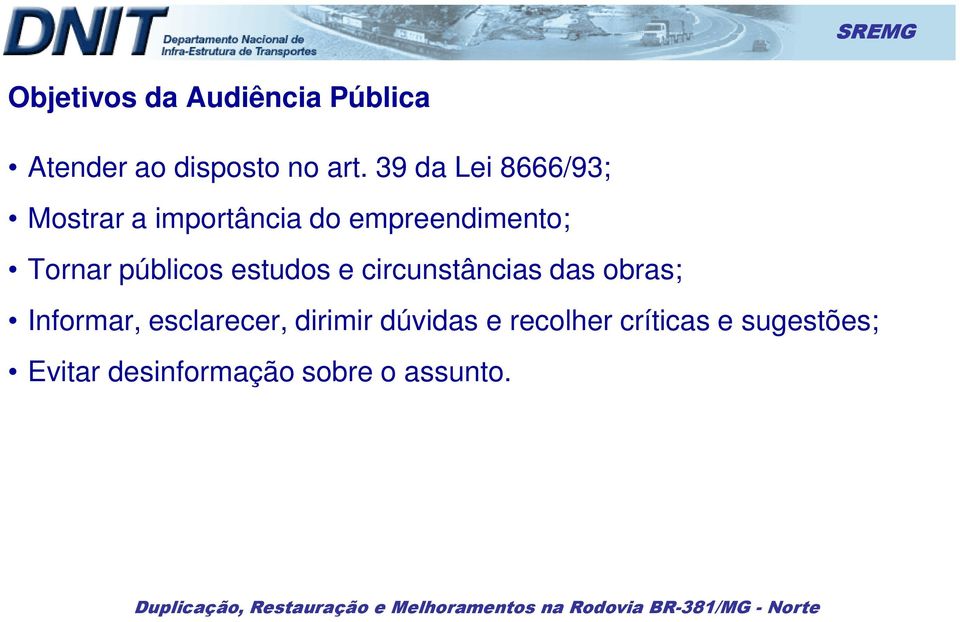 DNIT Departamento Nacional de Infra-Estrutura de Transportes

SREMG

Objetivos da Audiência Pública

• Atender ao disposto no art. 39 da Lei 8666/93;

• Mostrar a importância do empreendimento;

• Tornar públicos estudos e circunstâncias das obras;

• Informar, esclarecer, dirimir dúvidas e recolher críticas e sugestões;

• Evitar desinformação sobre o assunto.

Duplicação, Restauração e Melhoramentos na Rodovia BR-381/MG - Norte